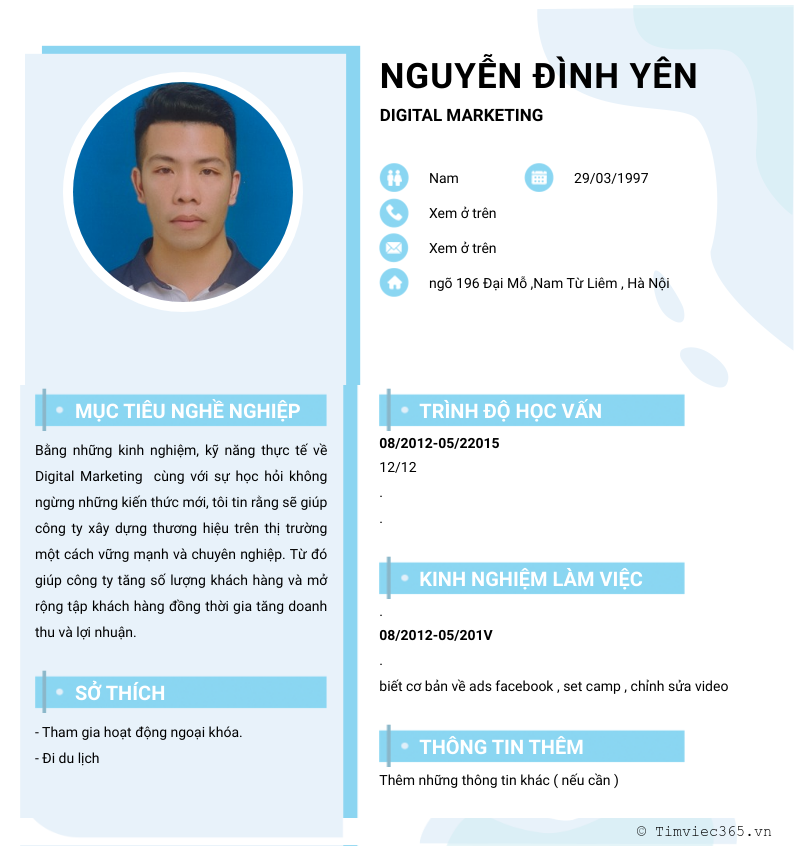 NGUYỄN ĐÌNH YÊN

DIGITAL MARKETING

Nam

29/03/1997

Xem ở trên

Xem ở trên

ngõ 196 Đại Mỗ ,Nam Từ Liêm , Hà Nội

MỤC TIÊU NGHỀ NGHIỆP

Bằng những kinh nghiệm, kỹ năng thực tế về Digital Marketing cùng với sự học hỏi không ngừng những kiến thức mới, tôi tin rằng sẽ giúp công ty xây dựng thương hiệu trên thị trường một cách vững mạnh và chuyên nghiệp. Từ đó giúp công ty tăng số lượng khách hàng và mở rộng tập khách hàng đồng thời gia tăng doanh thu và lợi nhuận.

SỞ THÍCH

- Tham gia hoạt động ngoại khóa.

- Đi du lịch

TRÌNH ĐỘ HỌC VẤN

08/2012-05/22015

12/12

.

.

KINH NGHIỆM LÀM VIỆC

.

08/2012-05/201V

.

biết cơ bản về ads facebook , set camp , chỉnh sửa video

THÔNG TIN THÊM

Thêm những thông tin khác ( nếu cần )

© Timviec365.vn